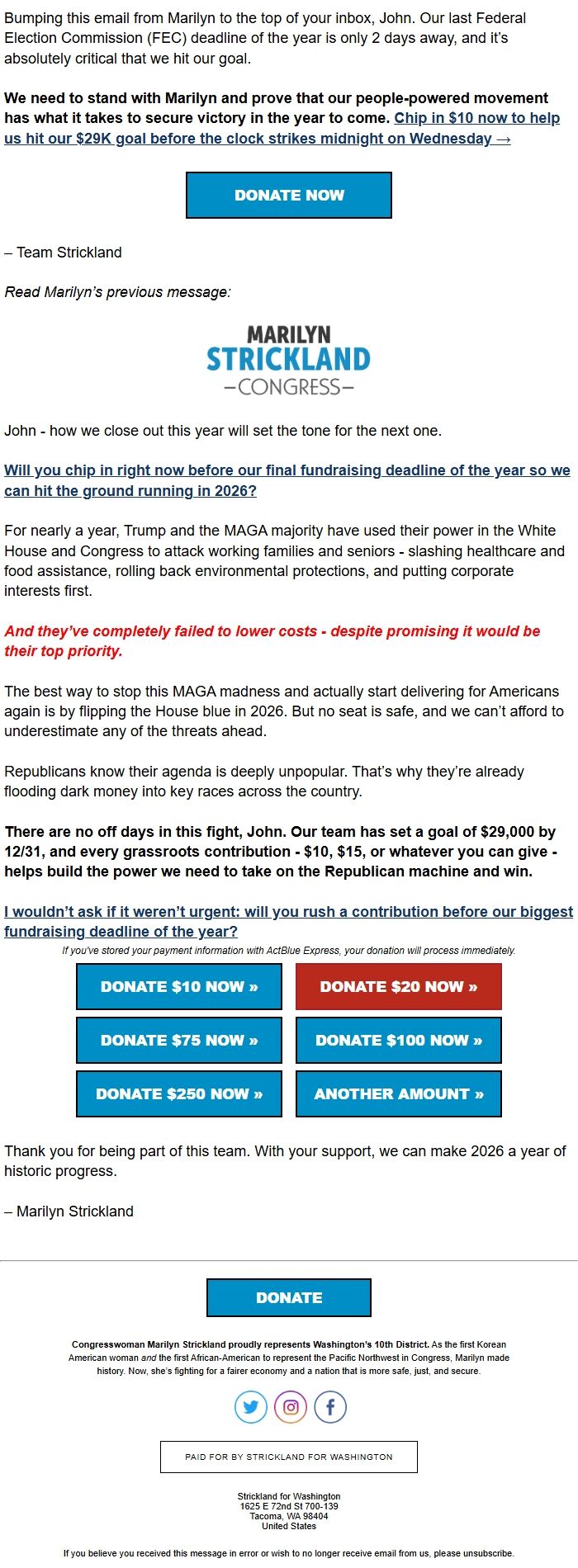 Bumping this email from Marilyn to the top of your inbox, John. Our last Federal Election Commission (FEC) deadline of the year is only 2 days away, and it's absolutely critical that we hit our goal.

We need to stand with Marilyn and prove that our people-powered movement has what it takes to secure victory in the year to come. Chip in $10 now to help us hit our $29K goal before the clock strikes midnight on Wednesday →

DONATE NOW

– Team Strickland

Read Marilyn's previous message:

MARILYN STRICKLAND –CONGRESS–

John - how we close out this year will set the tone for the next one.

Will you chip in right now before our final fundraising deadline of the year so we can hit the ground running in 2026?

For nearly a year, Trump and the MAGA majority have used their power in the White House and Congress to attack working families and seniors - slashing healthcare and food assistance, rolling back environmental protections, and putting corporate interests first.

And they've completely failed to lower costs - despite promising it would be their top priority.

The best way to stop this MAGA madness and actually start delivering for Americans again is by flipping the House blue in 2026. But no seat is safe, and we can't afford to underestimate any of the threats ahead.

Republicans know their agenda is deeply unpopular. That's why they're already flooding dark money into key races across the country.

There are no off days in this fight, John. Our team has set a goal of $29,000 by 12/31, and every grassroots contribution - $10, $15, or whatever you can give - helps build the power we need to take on the Republican machine and win.

I wouldn't ask if it weren't urgent: will you rush a contribution before our biggest fundraising deadline of the year?

If you've stored your payment information with ActBlue Express, your donation will process immediately.

DONATE $10 NOW »
DONATE $20 NOW »
DONATE $75 NOW »
DONATE $100 NOW »
DONATE $250 NOW »
ANOTHER AMOUNT »

Thank you for being part of this team. With your support, we can make 2026 a year of historic progress.

– Marilyn Strickland

DONATE

Congresswoman Marilyn Strickland proudly represents Washington's 10th District. As the first Korean American woman and the first African-American to represent the Pacific Northwest in Congress, Marilyn made history. Now, she's fighting for a fairer economy and a nation that is more safe, just, and secure.

PAID FOR BY STRICKLAND FOR WASHINGTON

Strickland for Washington
1625 E 72nd St 700-139
Tacoma, WA 98404
United States

If you believe you received this message in error or wish to no longer receive email from us, please unsubscribe.